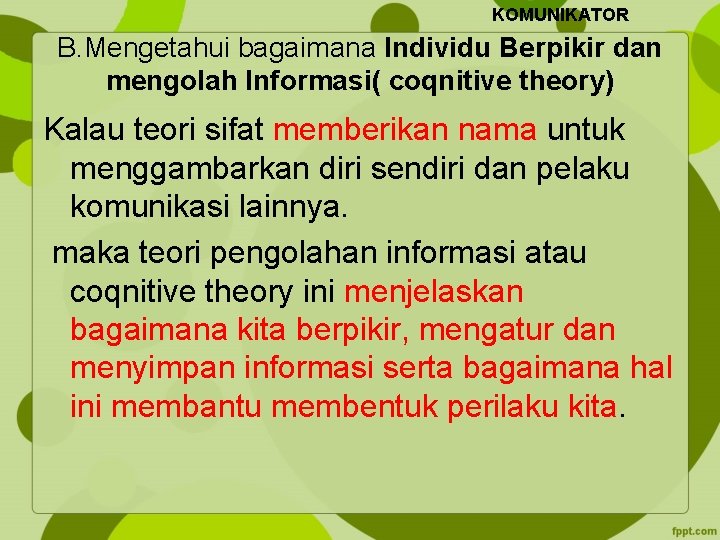 KOMUNIKATOR

B.Mengetahui bagaimana Individu Berpikir dan mengolah Informasi( coqnitive theory)

Kalau teori sifat memberikan nama untuk menggambarkan diri sendiri dan pelaku komunikasi lainnya.

maka teori pengolahan informasi atau coqnitive theory ini menjelaskan bagaimana kita berpikir, mengatur dan menyimpan informasi serta bagaimana hal ini membantu membentuk perilaku kita.

fppt.com